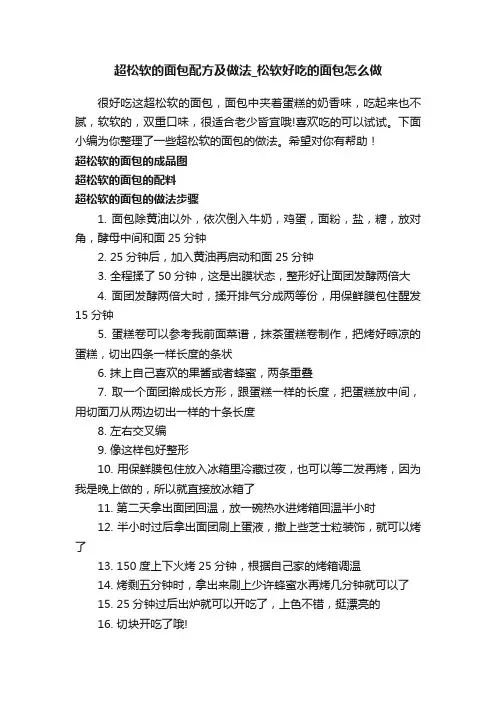 超松软的面包配方及做法_松软好吃的面包怎么做

很好吃这超松软的面包，面包中夹着蛋糕的奶香味，吃起来也不腻，软软的，双重口味，很适合老少皆宜哦!喜欢吃的可以试试。下面小编为你整理了一些超松软的面包的做法。希望对你有帮助！

超松软的面包的成品图

超松软的面包的配料

超松软的面包的做法步骤

1. 面包除黄油以外，依次倒入牛奶，鸡蛋，面粉，盐，糖，放对角，酵母中间和面 25 分钟

2. 25 分钟后，加入黄油再启动和面 25 分钟

3. 全程揉了 50 分钟，这是出膜状态，整形好让面团发酵两倍大

4. 面团发酵两倍大时，揉开排气分成两等份，用保鲜膜包住醒发 15 分钟

5. 蛋糕卷可以参考我前面菜谱，抹茶蛋糕卷制作，把烤好晾凉的蛋糕，切出四条一样长度的条状

6. 抹上自己喜欢的果酱或者蜂蜜，两条重叠

7. 取一个面团擀成长方形，跟蛋糕一样的长度，把蛋糕放中间，用切面刀从两边切出一样的十条长度

8. 左右交叉编

9. 像这样包好整形

10. 用保鲜膜包住放入冰箱里冷藏过夜，也可以等二发再烤，因为我是晚上做的，所以就直接放冰箱了

11. 第二天拿出面团回温，放一碗热水进烤箱回温半小时

12. 半小时过后拿出面团刷上蛋液，撒上些芝士粒装饰，就可以烤了

13. 150 度上下火烤 25 分钟，根据自己家的烤箱调温

14. 烤剩五分钟时，拿出来刷上少许蜂蜜水再烤几分钟就可以了

15. 25 分钟过后出炉就可以开吃了，上色不错，挺漂亮的

16. 切块开吃了哦!